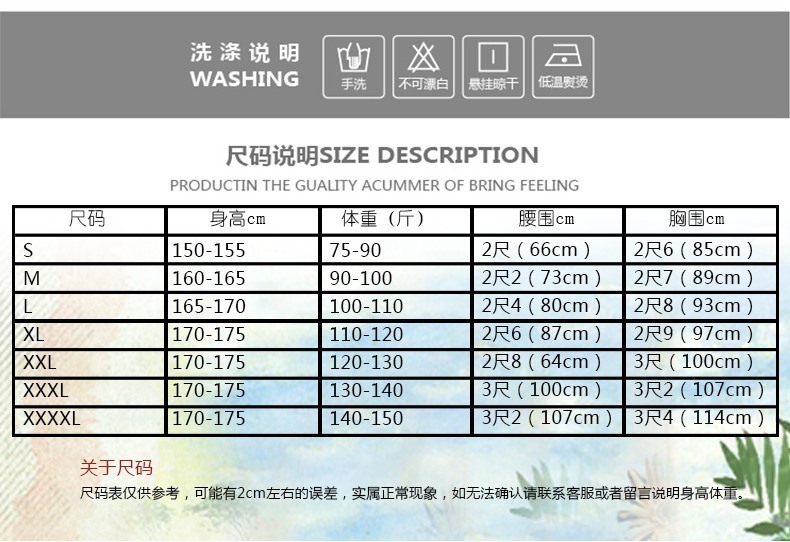 洗涤说明
WASHING

手洗

不可漂白

悬挂晾干

低温熨烫

尺码说明SIZE DESCRIPTION

PRODUCTIN THE GUALITY ACUMMER OF BRING FEELING

| 尺码 | 身高cm | 体重（斤） | 腰围cm | 胸围cm |
|---|---|---|---|---|
| S | 150-155 | 75-90 | 2尺（66cm） | 2尺6（85cm） |
| M | 160-165 | 90-100 | 2尺2（73cm） | 2尺7（89cm） |
| L | 165-170 | 100-110 | 2尺4（80cm） | 2尺8（93cm） |
| XL | 170-175 | 110-120 | 2尺6（87cm） | 2尺9（97cm） |
| XXL | 170-175 | 120-130 | 2尺8（64cm） | 3尺（100cm） |
| XXXL | 170-175 | 130-140 | 3尺（100cm） | 3尺2（107cm） |
| XXXXL | 170-175 | 140-150 | 3尺2（107cm） | 3尺4（114cm） |

关于尺码

尺码表仅供参考，可能有2cm左右的误差，实属正常现象，如无法确认请联系客服或者留言说明身高体重。